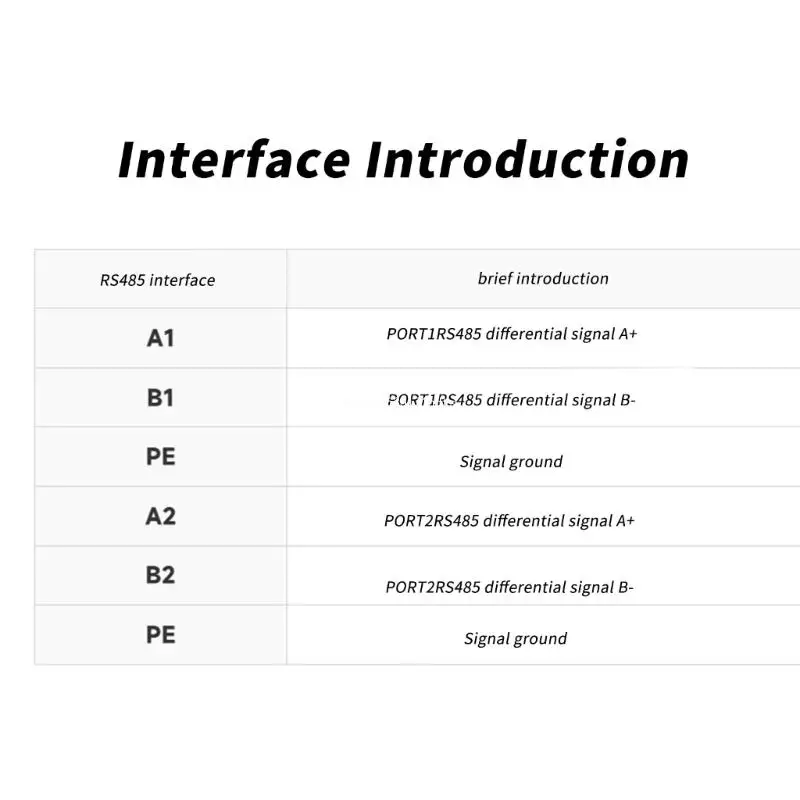 Interface Introduction

| RS485 interface | brief introduction |
|---|---|
| A1 | PORT1RS485 differential signal A+ |
| B1 | PORT1RS485 differential signal B- |
| PE | Signal ground |
| A2 | PORT2RS485 differential signal A+ |
| B2 | PORT2RS485 differential signal B- |
| PE | Signal ground |